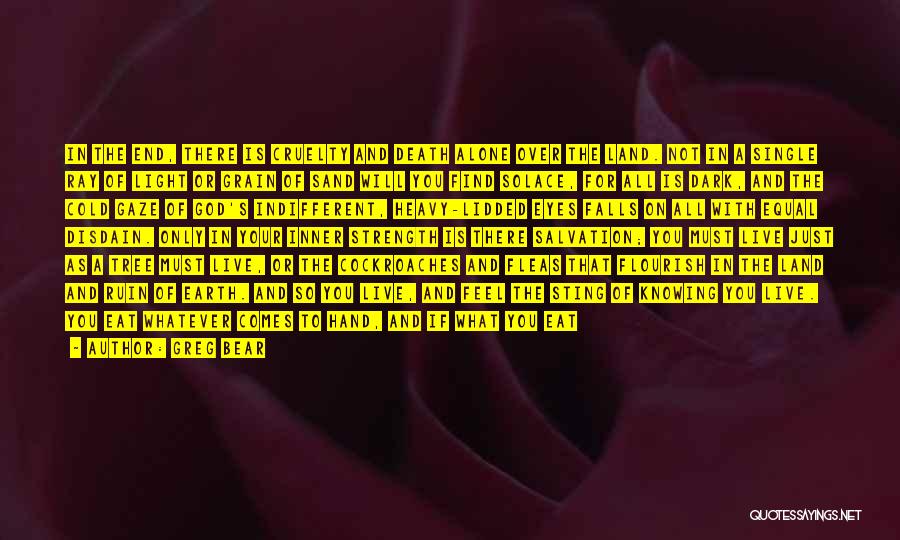 IN THE END, THERE IS CRUELTY AND DEATH ALONE OVER THE LAND. NOT IN A SINGLE RAY OF LIGHT OR GRAIN OF SAND WILL YOU FIND SOLACE, FOR ALL IS DARK, AND THE COLD GAZE OF GOD'S INDIFFERENT, HEAVY-LIDDED EYES FALLS ON ALL WITH EQUAL DISDAIN. ONLY IN YOUR INNER STRENGTH IS THERE SALVATION; YOU MUST LIVE JUST AS A TREE MUST LIVE, OR THE COCKROACHES AND FLEAS THAT FLOURISH IN THE LAND AND RUIN OF EARTH. AND SO YOU LIVE, AND FEEL THE STING OF KNOWING YOU LIVE. YOU EAT WHATEVER COMES TO HAND, AND IF WHAT YOU EAT

- AUTHOR: GREG BEAR

QUOTESSAYINGS.NET